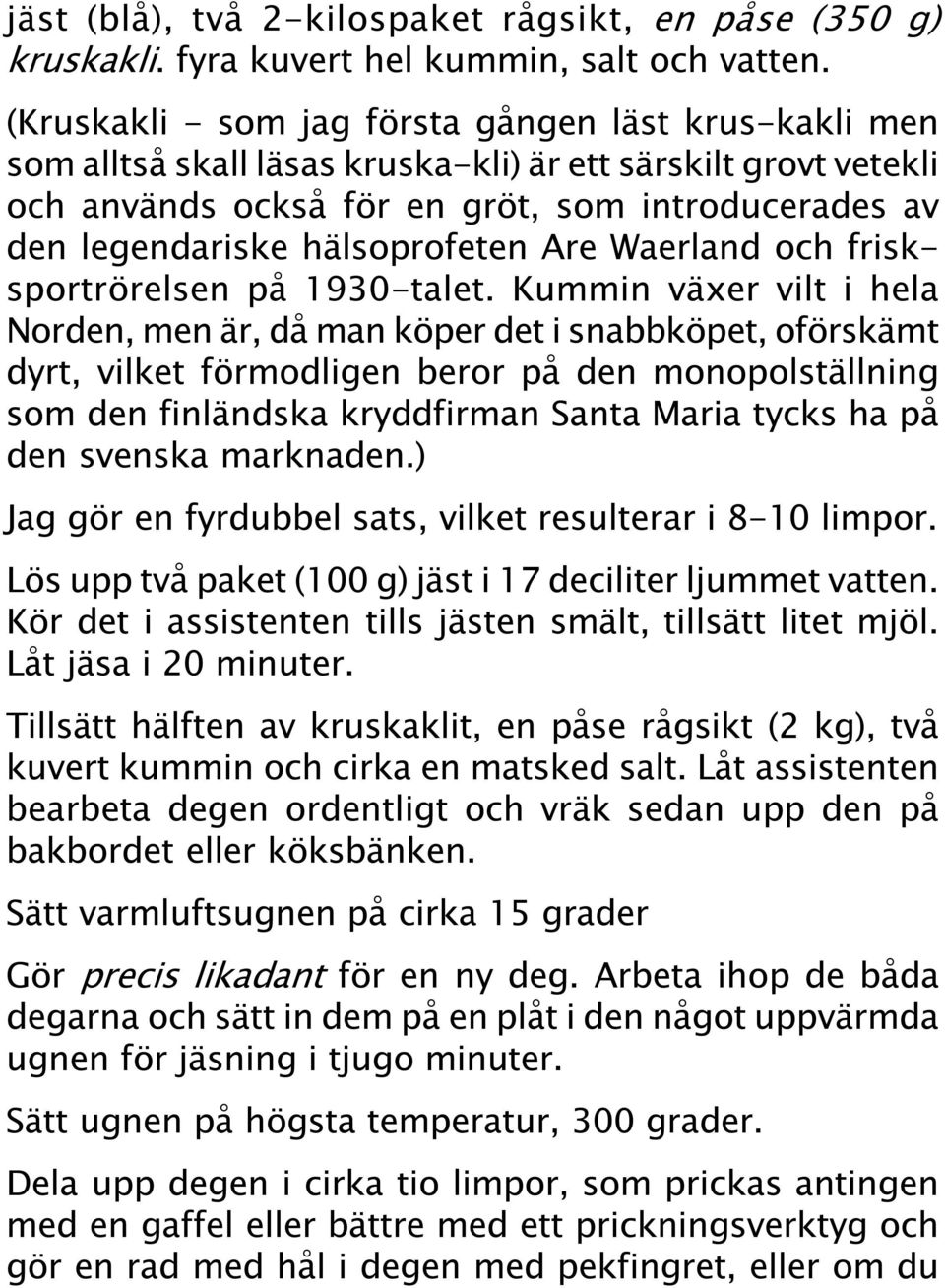 jäst (blå), två 2-kilospaket rågsikt, en påse (350 g) kruskakli. fyra kuvert hel kummin, salt och vatten.

(Kruskakli - som jag första gången läst krus-kakli men som alltså skall läsas kruska-kli) är ett särskilt grovt vetekli och används också för en gröt, som introducerades av den legendariske hälsoprofeten Are Waerland och frisksportrörelsen på 1930-talet. Kummin växer vilt i hela Norden, men är, då man köper det i snabbköpet, oförskämt dyrt, vilket förmodligen beror på den monopolställning som den finländska kryddfirman Santa Maria tycks ha på den svenska marknaden.)

Jag gör en fyrdubbel sats, vilket resulterar i 8-10 limpor.

Lös upp två paket (100 g) jäst i 17 deciliter ljummet vatten. Kör det i assistenten tills jästen smält, tillsätt litet mjöl. Låt jäsa i 20 minuter.

Tillsätt hälften av kruskaklit, en påse rågsikt (2 kg), två kuvert kummin och cirka en matsked salt. Låt assistenten bearbeta degen ordentligt och vräk sedan upp den på bakbordet eller köksbänken.

Sätt varmluftsugnen på cirka 15 grader

Gör precis likadant för en ny deg. Arbeta ihop de båda degarna och sätt in dem på en plåt i den något uppvärmda ugnen för jäsning i tjugo minuter.

Sätt ugnen på högsta temperatur, 300 grader.

Dela upp degen i cirka tio limpor, som prickas antingen med en gaffel eller bättre med ett prickningsverktyg och gör en rad med hål i degen med pekfingret, eller om du